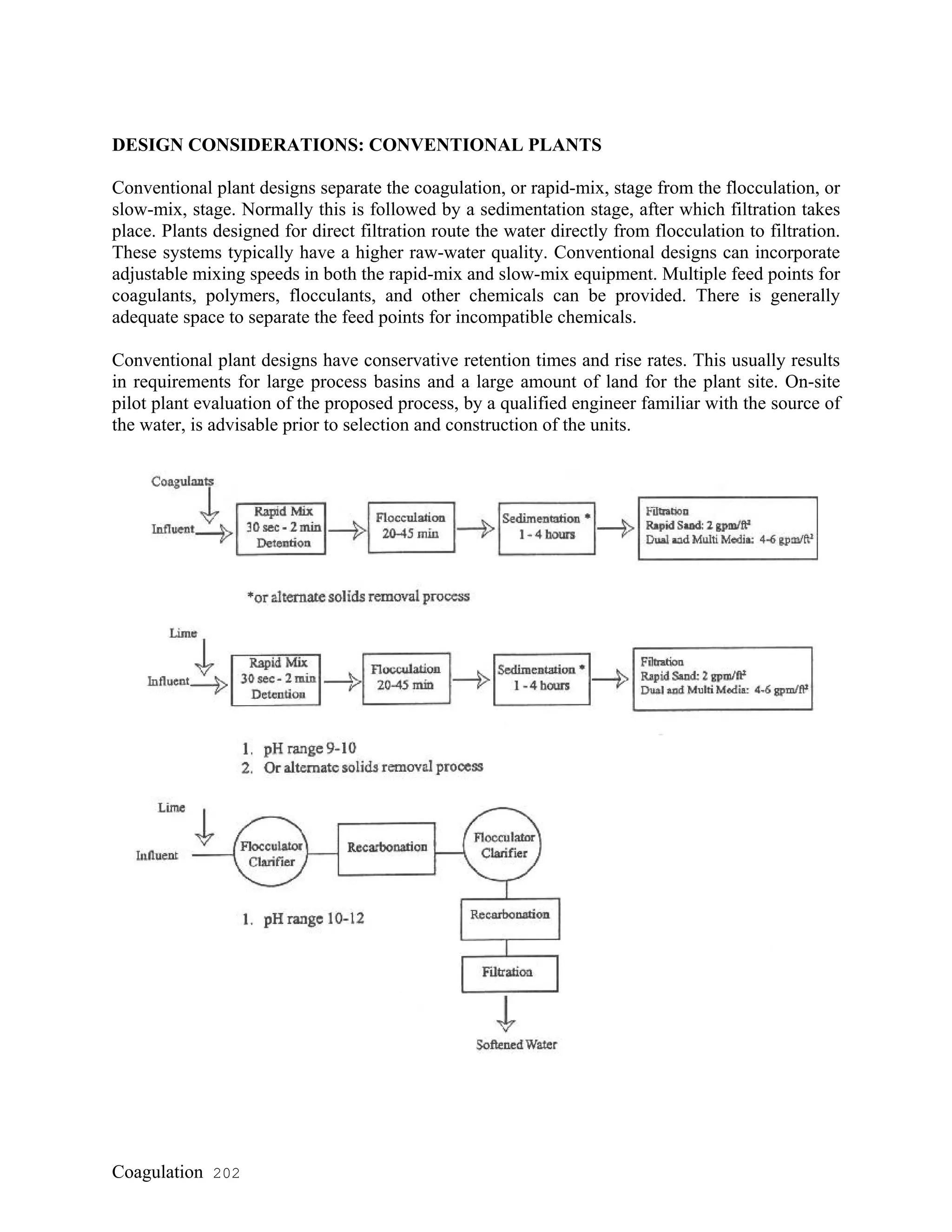 DESIGN CONSIDERATIONS: CONVENTIONAL PLANTS

Conventional plant designs separate the coagulation, or rapid-mix, stage from the flocculation, or slow-mix, stage. Normally this is followed by a sedimentation stage, after which filtration takes place. Plants designed for direct filtration route the water directly from flocculation to filtration. These systems typically have a higher raw-water quality. Conventional designs can incorporate adjustable mixing speeds in both the rapid-mix and slow-mix equipment. Multiple feed points for coagulants, polymers, flocculants, and other chemicals can be provided. There is generally adequate space to separate the feed points for incompatible chemicals.

Conventional plant designs have conservative retention times and rise rates. This usually results in requirements for large process basins and a large amount of land for the plant site. On-site pilot plant evaluation of the proposed process, by a qualified engineer familiar with the source of the water, is advisable prior to selection and construction of the units.

Coagulants
Influent
Rapid Mix 30 sec - 2 min Detention
Flocculation 20-45 min
Sedimentation * 1 - 4 hours
Filtration Rapid Sand: 2 gpm/ft$^2$ Dual and Multi Media: 4-6 gpm/ft$^2$

*or alternate solids removal process

Lime
Influent
Rapid Mix 30 sec - 2 min Detention
Flocculation 20-45 min
Sedimentation * 1 - 4 hours
Filtration Rapid Sand: 2 gpm/ft$^2$ Dual and Multi Media: 4-6 gpm/ft$^2$

1. pH range 9-10
2. Or alternate solids removal process

Lime
Influent
Flocculator Clarifier
Recarbonation
Flocculator Clarifier
1. pH range 10-12
Recarbonation
Filtration
Softened Water

Coagulation 202